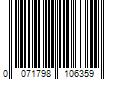 0 071798 106359